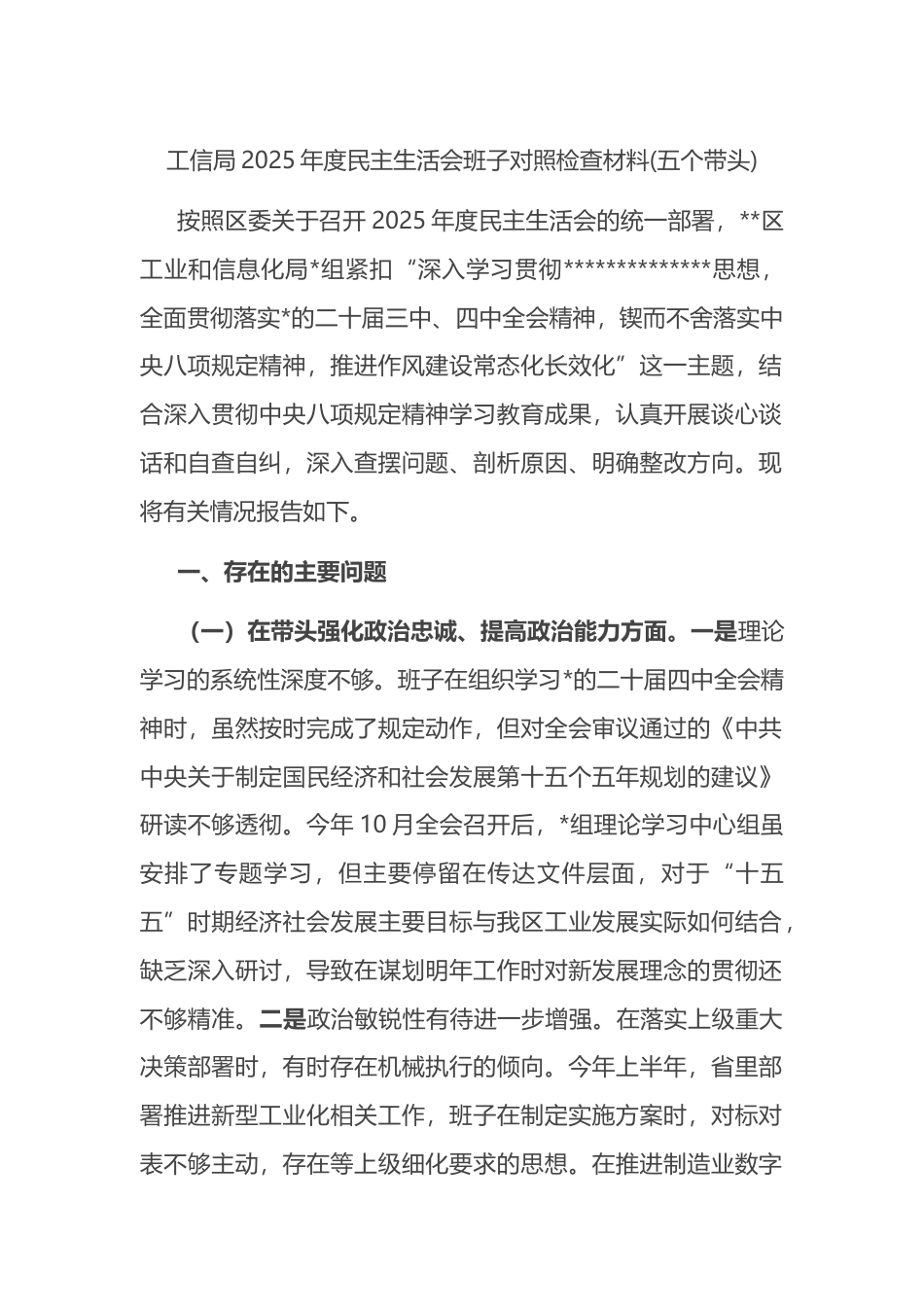 工信局 2025 年度民主生活会班子对照检查材料(五个带头)

按照区委关于召开 2025 年度民主生活会的统一部署，**区工业和信息化局*组紧扣“深入学习贯彻**************思想，全面贯彻落实*的二十届三中、四中全会精神，锲而不舍落实中央八项规定精神，推进作风建设常态化长效化”这一主题，结合深入贯彻中央八项规定精神学习教育成果，认真开展谈心谈话和自查自纠，深入查摆问题、剖析原因、明确整改方向。现将有关情况报告如下。

一、存在的主要问题

（一）在带头强化政治忠诚、提高政治能力方面。一是理论学习的系统性深度不够。班子在组织学习*的二十届四中全会精神时，虽然按时完成了规定动作，但对全会审议通过的《中共中央关于制定国民经济和社会发展第十五个五年规划的建议》研读不够透彻。今年 10 月全会召开后，*组理论学习中心组虽安排了专题学习，但主要停留在传达文件层面，对于“十五五”时期经济社会发展主要目标与我区工业发展实际如何结合，缺乏深入研讨，导致在谋划明年工作时对新发展理念的贯彻还不够精准。二是政治敏锐性有待进一步增强。在落实上级重大决策部署时，有时存在机械执行的倾向。今年上半年，省里部署推进新型工业化相关工作，班子在制定实施方案时，对标对表不够主动，存在等上级细化要求的思想。在推进制造业数字